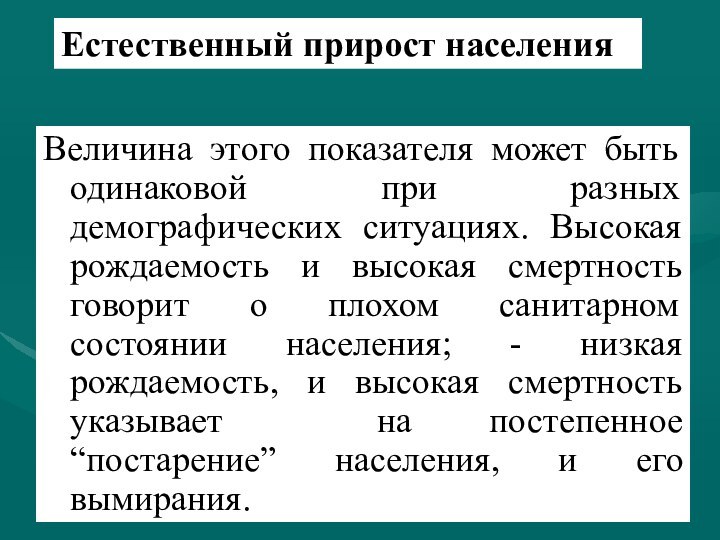 Естественный прирост населения

Величина этого показателя может быть одинаковой при разных демографических ситуациях. Высокая рождаемость и высокая смертность говорит о плохом санитарном состоянии населения; - низкая рождаемость, и высокая смертность указывает на постепенное “постарение” населения, и его вымирания.